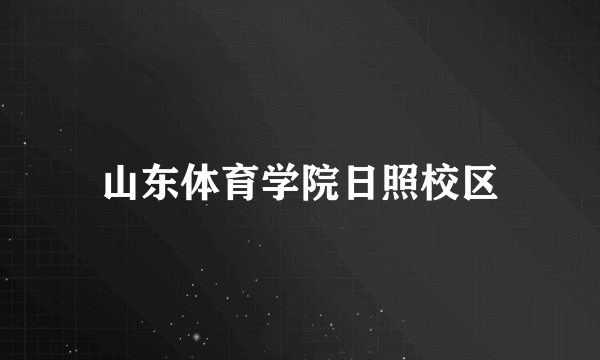 山东体育学院日照校区